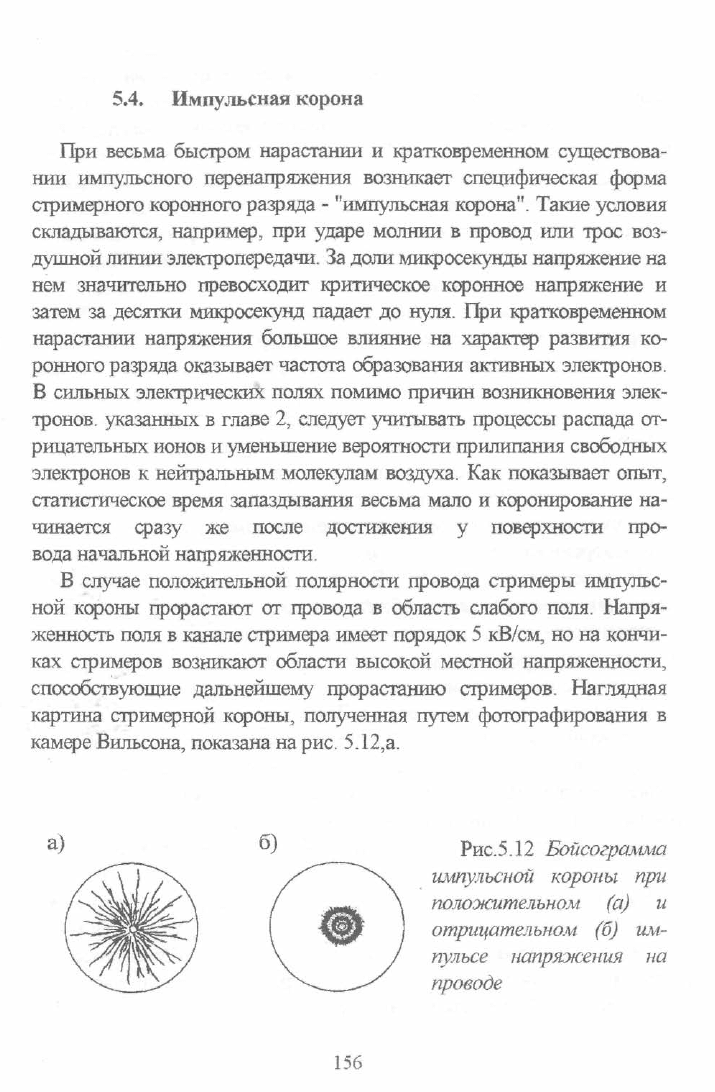 5.4. Импульсная корона

При весьма быстром нарастании и кратковременном существовании импульсного перенапряжения возникает специфическая форма стримерного коронного разряда - "импульсная корона". Такие условия складываются, например, при ударе молнии в провод или трос воздушной линии электропередачи. За доли микросекунды напряжение на нем значительно превосходит критическое коронное напряжение и затем за десятки микросекунд падает до нуля. При кратковременном нарастании напряжения большое влияние на характер развития коронного разряда оказывает частота образования активных электронов. В сильных электрических полях помимо причин возникновения электронов. указанных в главе 2, следует учитывать процессы распада отрицательных ионов и уменьшение вероятности прилипания свободных электронов к нейтральным молекулам воздуха. Как показывает опыт, статистическое время запаздывания весьма мало и коронирование начинается сразу же после достижения у поверхности провода начальной напряженности.

В случае положительной полярности провода стримеры импульсной короны прорастают от провода в область слабого поля. Напряженность поля в канале стримера имеет порядок 5 кВ/см, но на кончиках стримеров возникают области высокой местной напряженности, способствующие дальнейшему прорастанию стримеров. Наглядная картина стримерной короны, полученная путем фотографирования в камере Вильсона, показана на рис. 5.12,а.

а)

б)

Рис.5.12 Бойсограмма импульсной короны при положительном (а) и отрицательном (б) импульсе напряжения на проводе

156